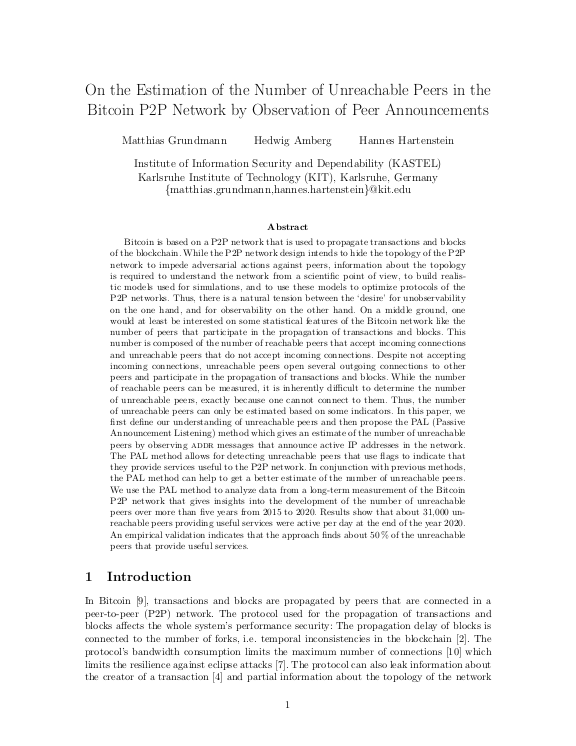 On the Estimation of the Number of Unreachable Peers in the Bitcoin P2P Network by Observation of Peer Announcements

Matthias Grundmann Hedwig Amberg Hannes Hartenstein

Institute of Information Security and Dependability (KASTEL)
Karlsruhe Institute of Technology (KIT), Karlsruhe, Germany
{matthias.grundmann,hannes.hartenstein}@kit.edu

Abstract

Bitcoin is based on a P2P network that is used to propagate transactions and blocks of the blockchain. While the P2P network design intends to hide the topology of the P2P network to impede adversarial actions against peers, information about the topology is required to understand the network from a scientific point of view, to build realistic models used for simulations, and to use these models to optimize protocols of the P2P networks. Thus, there is a natural tension between the 'desire' for unobservability on the one hand, and for observability on the other hand. On a middle ground, one would at least be interested on some statistical features of the Bitcoin network like the number of peers that participate in the propagation of transactions and blocks. This number is composed of the number of reachable peers that accept incoming connections and unreachable peers that do not accept incoming connections. Despite not accepting incoming connections, unreachable peers open several outgoing connections to other peers and participate in the propagation of transactions and blocks. While the number of reachable peers can be measured, it is inherently difficult to determine the number of unreachable peers, exactly because one cannot connect to them. Thus, the number of unreachable peers can only be estimated based on some indicators. In this paper, we first define our understanding of unreachable peers and then propose the PAL (Passive Announcement Listening) method which gives an estimate of the number of unreachable peers by observing ADDR messages that announce active IP addresses in the network. The PAL method allows for detecting unreachable peers that use flags to indicate that they provide services useful to the P2P network. In conjunction with previous methods, the PAL method can help to get a better estimate of the number of unreachable peers. We use the PAL method to analyze data from a long-term measurement of the Bitcoin P2P network that gives insights into the development of the number of unreachable peers over more than five years from 2015 to 2020. Results show that about 31,000 unreachable peers providing useful services were active per day at the end of the year 2020. An empirical validation indicates that the approach finds about 50 % of the unreachable peers that provide useful services.

1 Introduction

In Bitcoin [9], transactions and blocks are propagated by peers that are connected in a peer-to-peer (P2P) network. The protocol used for the propagation of transactions and blocks affects the whole system's performance security: The propagation delay of blocks is connected to the number of forks, i.e. temporal inconsistencies in the blockchain [2]. The protocol's bandwidth consumption limits the maximum number of connections [10] which limits the resilience against eclipse attacks [7]. The protocol can also leak information about the creator of a transaction [4] and partial information about the topology of the network

1